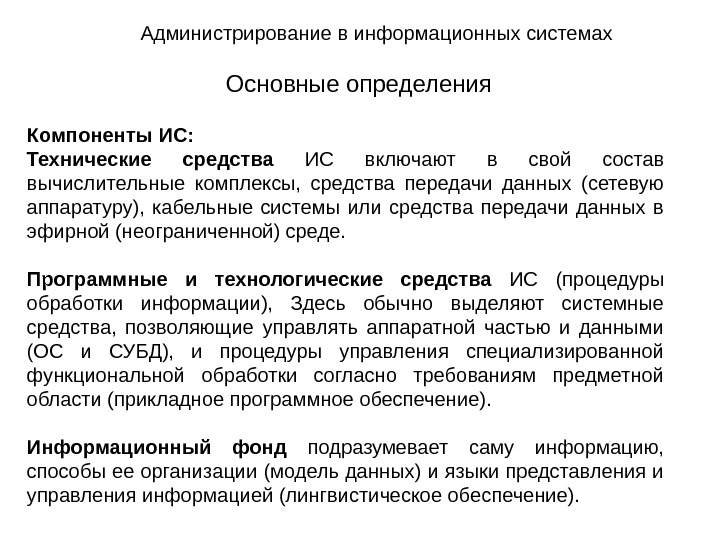 Администрирование в информационных системах

Основные определения

Компоненты ИС:
Технические средства ИС включают в свой состав вычислительные комплексы, средства передачи данных (сетевую аппаратуру), кабельные системы или средства передачи данных в эфирной (неограниченной) среде.

Программные и технологические средства ИС (процедуры обработки информации), Здесь обычно выделяют системные средства, позволяющие управлять аппаратной частью и данными (ОС и СУБД), и процедуры управления специализированной функциональной обработки согласно требованиям предметной области (прикладное программное обеспечение).

Информационный фонд подразумевает саму информацию, способы ее организации (модель данных) и языки представления и управления информацией (лингвистическое обеспечение).